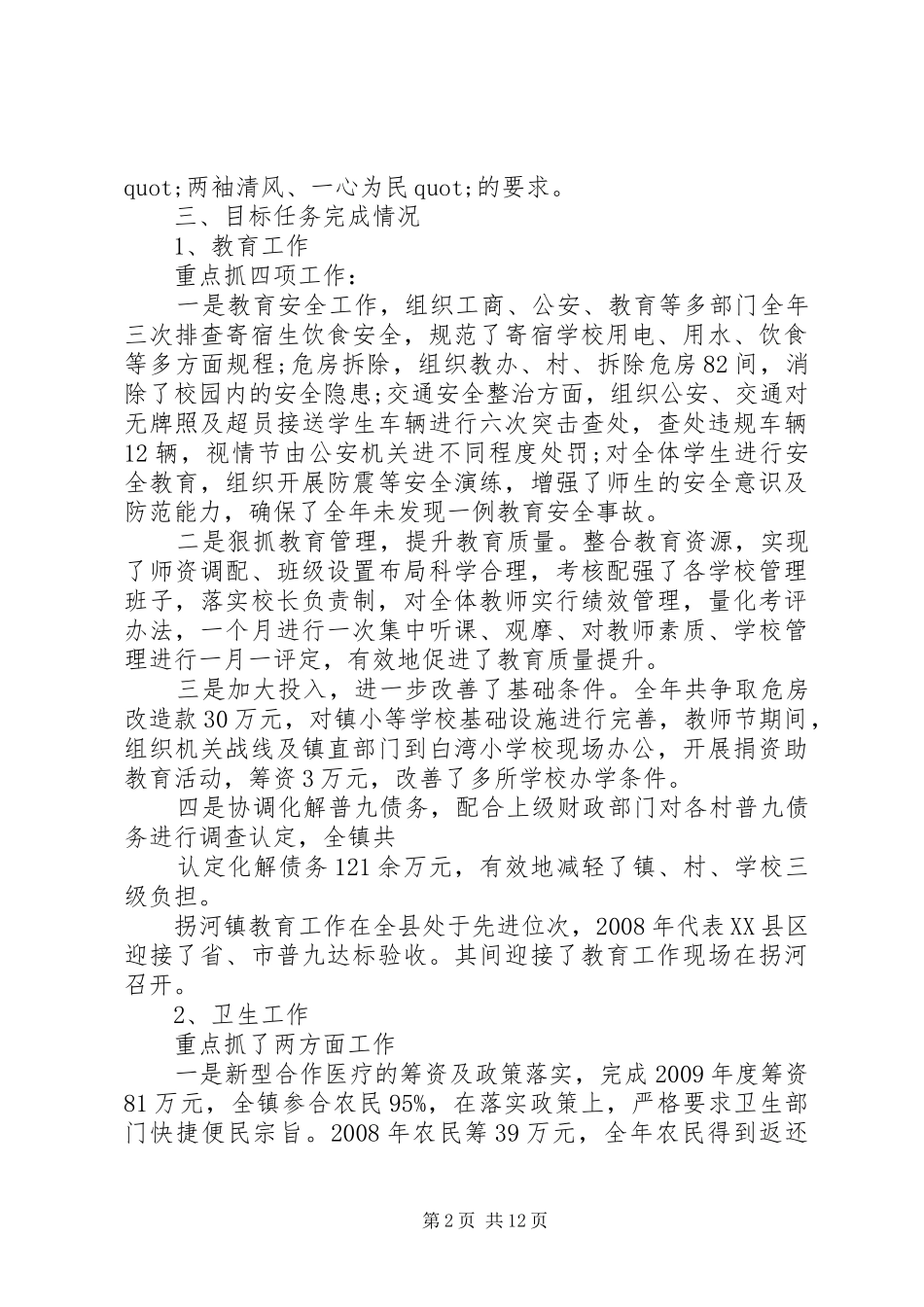 quot;两袖清风、一心为民quot;的要求。

三、目标任务完成情况

1、教育工作

重点抓四项工作：

一是教育安全工作，组织工商、公安、教育等多部门全年三次排查寄宿生饮食安全，规范了寄宿学校用电、用水、饮食等多方面规程;危房拆除，组织教办、村、拆除危房82间，消除了校园内的安全隐患;交通安全整治方面，组织公安、交通对无牌照及超员接送学生车辆进行六次突击查处，查处违规车辆12辆，视情节由公安机关进不同程度处罚;对全体学生进行安全教育，组织开展防震等安全演练，增强了师生的安全意识及防范能力，确保了全年未发现一例教育安全事故。

二是狠抓教育管理，提升教育质量。整合教育资源，实现了师资调配、班级设置布局科学合理，考核配强了各学校管理班子，落实校长负责制，对全体教师实行绩效管理，量化考评办法，一个月进行一次集中听课、观摩、对教师素质、学校管理进行一月一评定，有效地促进了教育质量提升。

三是加大投入，进一步改善了基础条件。全年共争取危房改造款30万元，对镇小等学校基础设施进行完善，教师节期间，组织机关战线及镇直部门到白湾小学校现场办公，开展捐资助教育活动，筹资3万元，改善了多所学校办学条件。

四是协调化解普九债务，配合上级财政部门对各村普九债务进行调查认定，全镇共

认定化解债务121余万元，有效地减轻了镇、村、学校三级负担。

拐河镇教育工作在全县处于先进位次，2008年代表XX县区迎接了省、市普九达标验收。其间迎接了教育工作现场在拐河召开。

2、卫生工作

重点抓了两方面工作

一是新型合作医疗的筹资及政策落实，完成2009年度筹资81万元，全镇参合农民95%，在落实政策上，严格要求卫生部门快捷便民宗旨。2008年农民筹39万元，全年农民得到返还

第2页 共12页